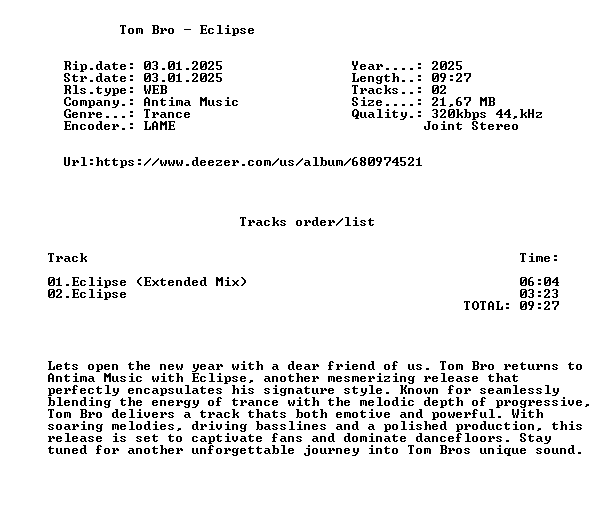 Tom Bro - Eclipse

Rip.date: 03.01.2025
Str.date: 03.01.2025
Rls.type: WEB
Company.: Antima Music
Genre...: Trance
Encoder.: LAME

Year....: 2025
Length..: 09:27
Tracks..: 02
Size....: 21,67 MB
Quality.: 320kbps 44,kHz
Joint Stereo

Url:https://www.deezer.com/us/album/680974521

Tracks order/list

Track
Time:

01.Eclipse (Extended Mix) 06:04
02.Eclipse 03:23
TOTAL: 09:27

Lets open the new year with a dear friend of us. Tom Bro returns to Antima Music with Eclipse, another mesmerizing release that perfectly encapsulates his signature style. Known for seamlessly blending the energy of trance with the melodic depth of progressive, Tom Bro delivers a track thats both emotive and powerful. With soaring melodies, driving basslines and a polished production, this release is set to captivate fans and dominate dancefloors. Stay tuned for another unforgettable journey into Tom Bros unique sound.